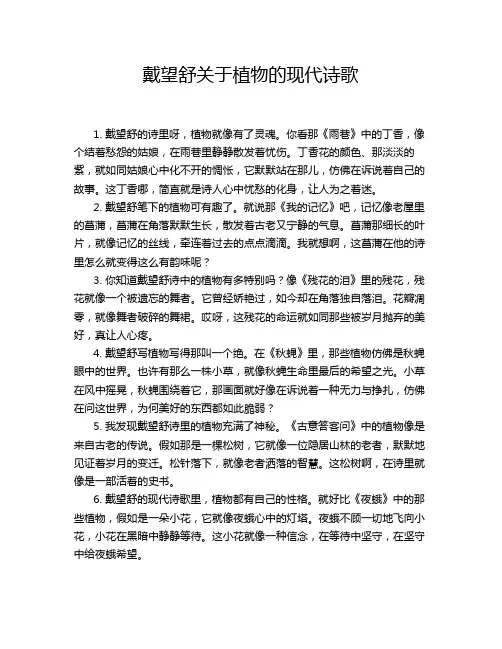 戴望舒关于植物的现代诗歌

1. 戴望舒的诗里呀，植物就像有了灵魂。你看那《雨巷》中的丁香，像个结着愁怨的姑娘，在雨巷里静静散发着忧伤。丁香花的颜色、那淡淡的紫，就如同姑娘心中化不开的惆怅，它默默站在那儿，仿佛在诉说着自己的故事。这丁香哪，简直就是诗人心中忧愁的化身，让人为之着迷。

2. 戴望舒笔下的植物可有趣了。就说那《我的记忆》吧，记忆像老屋里的菖蒲，菖蒲在角落默默生长，散发着古老又宁静的气息。菖蒲那细长的叶片，就像记忆的丝线，牵连着过去的点点滴滴。我就想啊，这菖蒲在他的诗里怎么就变得这么有韵味呢？

3. 你知道戴望舒诗中的植物有多特别吗？像《残花的泪》里的残花，残花就像一个被遗忘的舞者。它曾经娇艳过，如今却在角落独自落泪。花瓣凋零，就像舞者破碎的舞裙。哎呀，这残花的命运就如同那些被岁月抛弃的美好，真让人心疼。

4. 戴望舒写植物写得那叫一个绝。在《秋蝇》里，那些植物仿佛是秋蝇眼中的世界。也许有那么一株小草，就像秋蝇生命里最后的希望之光。小草在风中摇晃，秋蝇围绕着它，那画面就好像在诉说着一种无力与挣扎，仿佛在问这世界，为何美好的东西都如此脆弱？

5. 我发现戴望舒诗里的植物充满了神秘。《古意答客问》中的植物像是来自古老的传说。假如那是一棵松树，它就像一位隐居山林的老者，默默地见证着岁月的变迁。松针落下，就像老者洒落的智慧。这松树啊，在诗里就像是一部活着的史书。

6. 戴望舒的现代诗歌里，植物都有自己的性格。就好比《夜蛾》中的那些植物，假如是一朵小花，它就像夜蛾心中的灯塔。夜蛾不顾一切地飞向小花，小花在黑暗中静静等待。这小花就像一种信念，在等待中坚守，在坚守中给夜蛾希望。